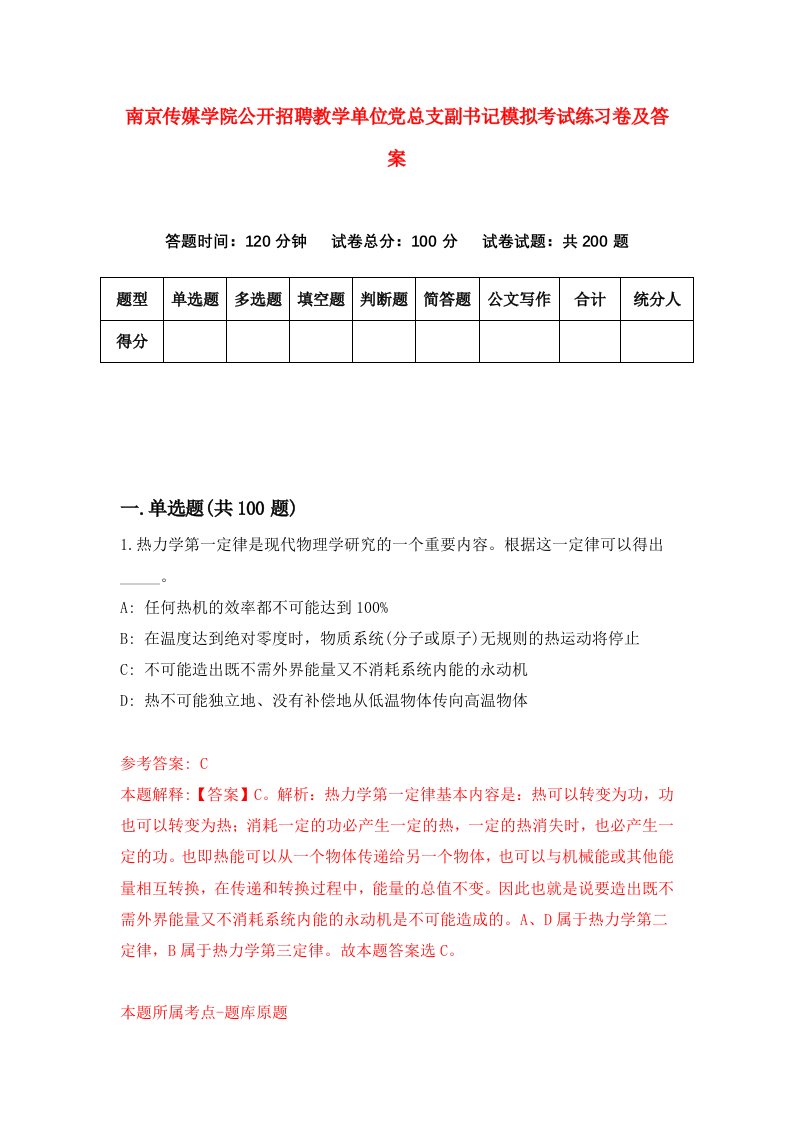 南京传媒学院公开招聘教学单位党总支副书记模拟考试练习卷及答案

答题时间：120 分钟　试卷总分：100 分　试卷试题：共 200 题

| 题型 | 单选题 | 多选题 | 填空题 | 判断题 | 简答题 | 公文写作 | 合计 | 统分人 |
|---|---|---|---|---|---|---|---|---|
| 得分 | | | | | | | | |

一.单选题(共 100 题)

1.热力学第一定律是现代物理学研究的一个重要内容。根据这一定律可以得出_____。

A: 任何热机的效率都不可能达到 100%

B: 在温度达到绝对零度时，物质系统(分子或原子)无规则的热运动将停止

C: 不可能造出既不需外界能量又不消耗系统内能的永动机

D: 热不可能独立地、没有补偿地从低温物体传向高温物体

参考答案: C

本题解释:【答案】C。解析：热力学第一定律基本内容是：热可以转变为功，功也可以转变为热；消耗一定的功必产生一定的热，一定的热消失时，也必产生一定的功。也即热能可以从一个物体传递给另一个物体，也可以与机械能或其他能量相互转换，在传递和转换过程中，能量的总值不变。因此也就是说要造出既不需外界能量又不消耗系统内能的永动机是不可能造成的。A、D 属于热力学第二定律，B 属于热力学第三定律。故本题答案选 C。

本题所属考点-题库原题